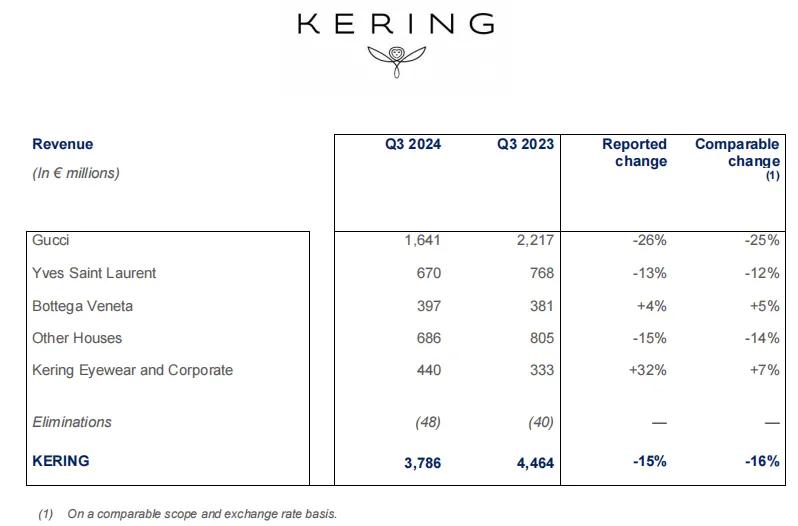 KERING

| Revenue (In € millions) | Q3 2024 | Q3 2023 | Reported change | Comparable change (1) |
|---|---|---|---|---|
| Gucci | 1,641 | 2,217 | -26% | -25% |
| Yves Saint Laurent | 670 | 768 | -13% | -12% |
| Bottega Veneta | 397 | 381 | +4% | +5% |
| Other Houses | 686 | 805 | -15% | -14% |
| Kering Eyewear and Corporate | 440 | 333 | +32% | +7% |
| Eliminations | (48) | (40) | — | — |
| KERING | 3,786 | 4,464 | -15% | -16% |

(1) On a comparable scope and exchange rate basis.